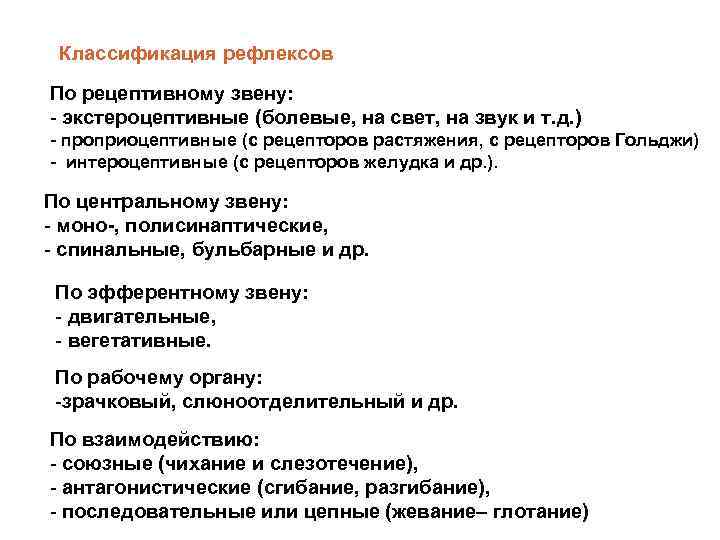 Классификация рефлексов

По рецептивному звену:
- экстероцептивные (болевые, на свет, на звук и т.д.)
- проприоцептивные (с рецепторов растяжения, с рецепторов Гольджи)
- интероцептивные (с рецепторов желудка и др.).

По центральному звену:
- моно-, полисинаптические,
- спинальные, бульбарные и др.

По эфферентному звену:
- двигательные,
- вегетативные.

По рабочему органу:
-зрачковый, слюноотделительный и др.

По взаимодействию:
- союзные (чихание и слезотечение),
- антагонистические (сгибание, разгибание),
- последовательные или цепные (жевание– глотание)